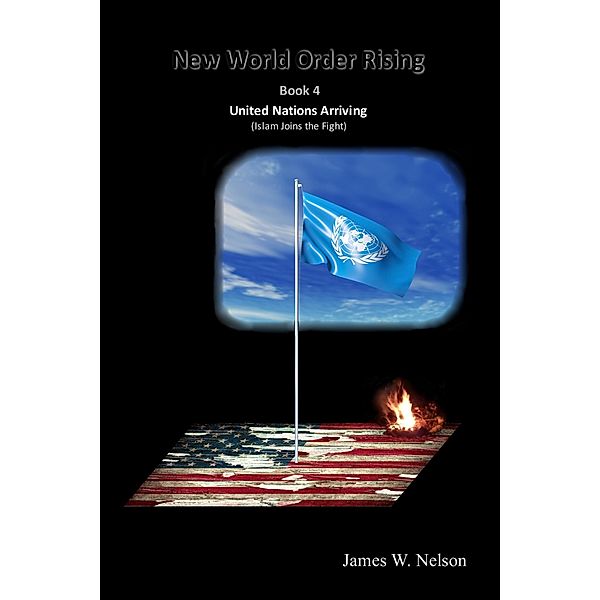 New World Order Rising

Book 4

United Nations Arriving

(Islam Joins the Fight)

James W. Nelson